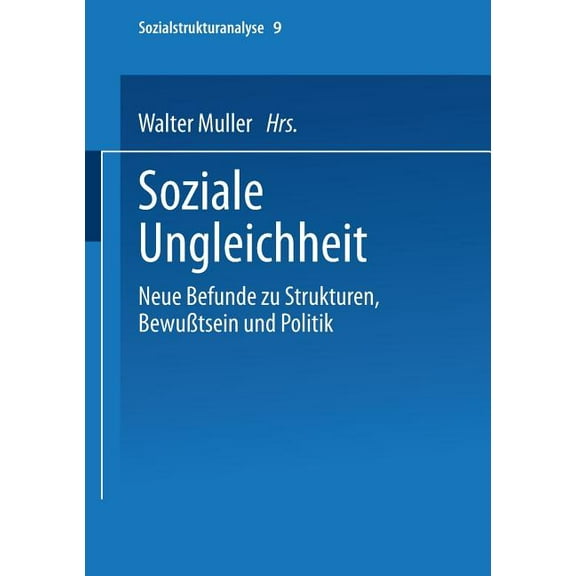 Sozialstrukturanalyse 9

Walter Muller Hrs.

Soziale Ungleichheit

Neue Befunde zu Strukturen, Bewußtsein und Politik